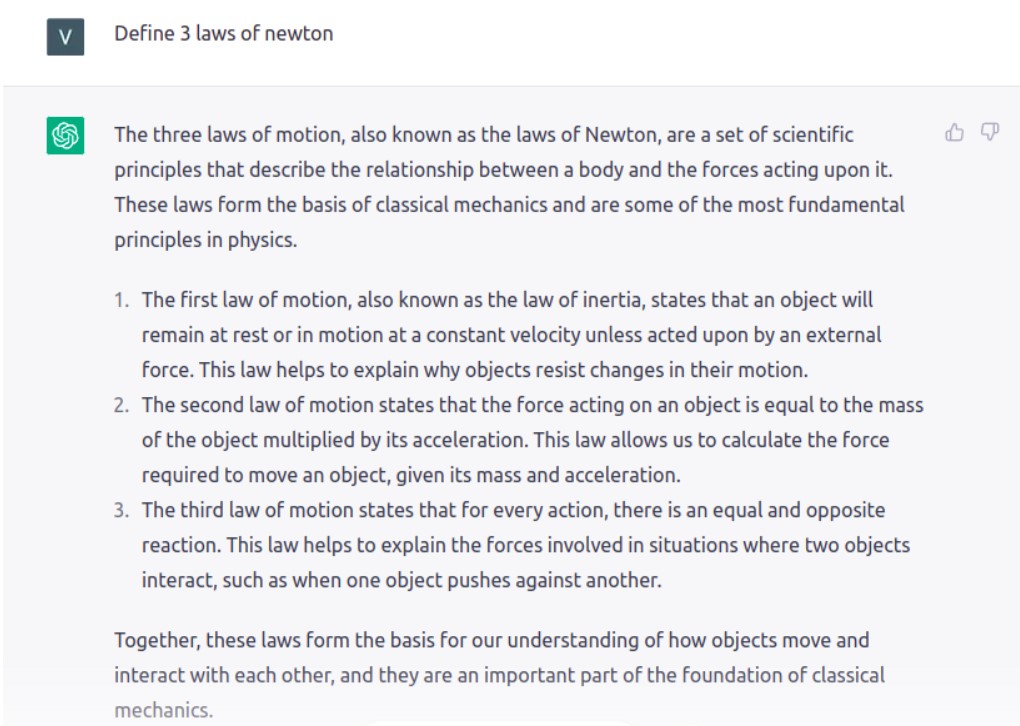 V

Define 3 laws of newton

The three laws of motion, also known as the laws of Newton, are a set of scientific principles that describe the relationship between a body and the forces acting upon it. These laws form the basis of classical mechanics and are some of the most fundamental principles in physics.

1. The first law of motion, also known as the law of inertia, states that an object will remain at rest or in motion at a constant velocity unless acted upon by an external force. This law helps to explain why objects resist changes in their motion.
2. The second law of motion states that the force acting on an object is equal to the mass of the object multiplied by its acceleration. This law allows us to calculate the force required to move an object, given its mass and acceleration.
3. The third law of motion states that for every action, there is an equal and opposite reaction. This law helps to explain the forces involved in situations where two objects interact, such as when one object pushes against another.

Together, these laws form the basis for our understanding of how objects move and interact with each other, and they are an important part of the foundation of classical mechanics.